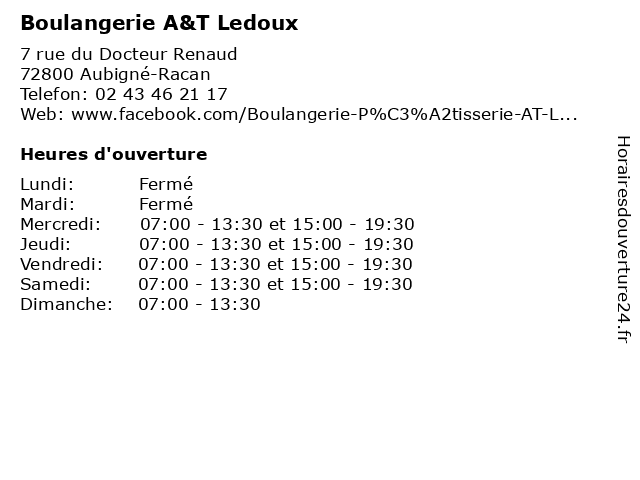 Boulangerie A&T Ledoux

7 rue du Docteur Renaud
72800 Aubigné-Racan
Telefon: 02 43 46 21 17
Web: www.facebook.com/Boulangerie-P%C3%A2tisserie-AT-L...

Heures d'ouverture

| | |
|---|---|
| Lundi: | Fermé |
| Mardi: | Fermé |
| Mercredi: | 07:00 - 13:30 et 15:00 - 19:30 |
| Jeudi: | 07:00 - 13:30 et 15:00 - 19:30 |
| Vendredi: | 07:00 - 13:30 et 15:00 - 19:30 |
| Samedi: | 07:00 - 13:30 et 15:00 - 19:30 |
| Dimanche: | 07:00 - 13:30 |

Horairesdouverture24.fr